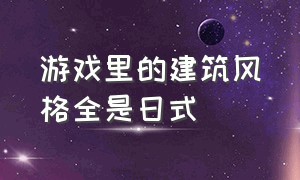 游戏里的建筑风格全是日式